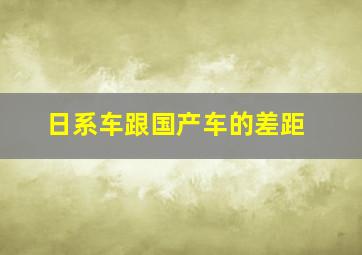 日系车跟国产车的差距